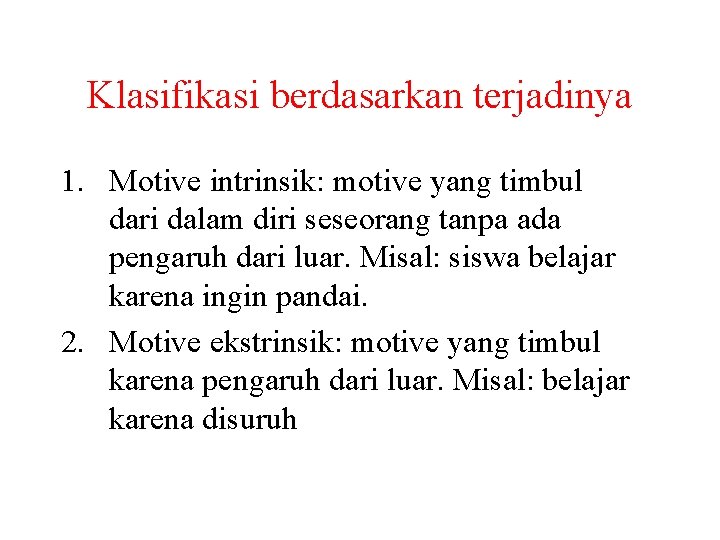 Klasifikasi berdasarkan terjadinya

1. Motive intrinsik: motive yang timbul dari dalam diri seseorang tanpa ada pengaruh dari luar. Misal: siswa belajar karena ingin pandai.

2. Motive ekstrinsik: motive yang timbul karena pengaruh dari luar. Misal: belajar karena disuruh